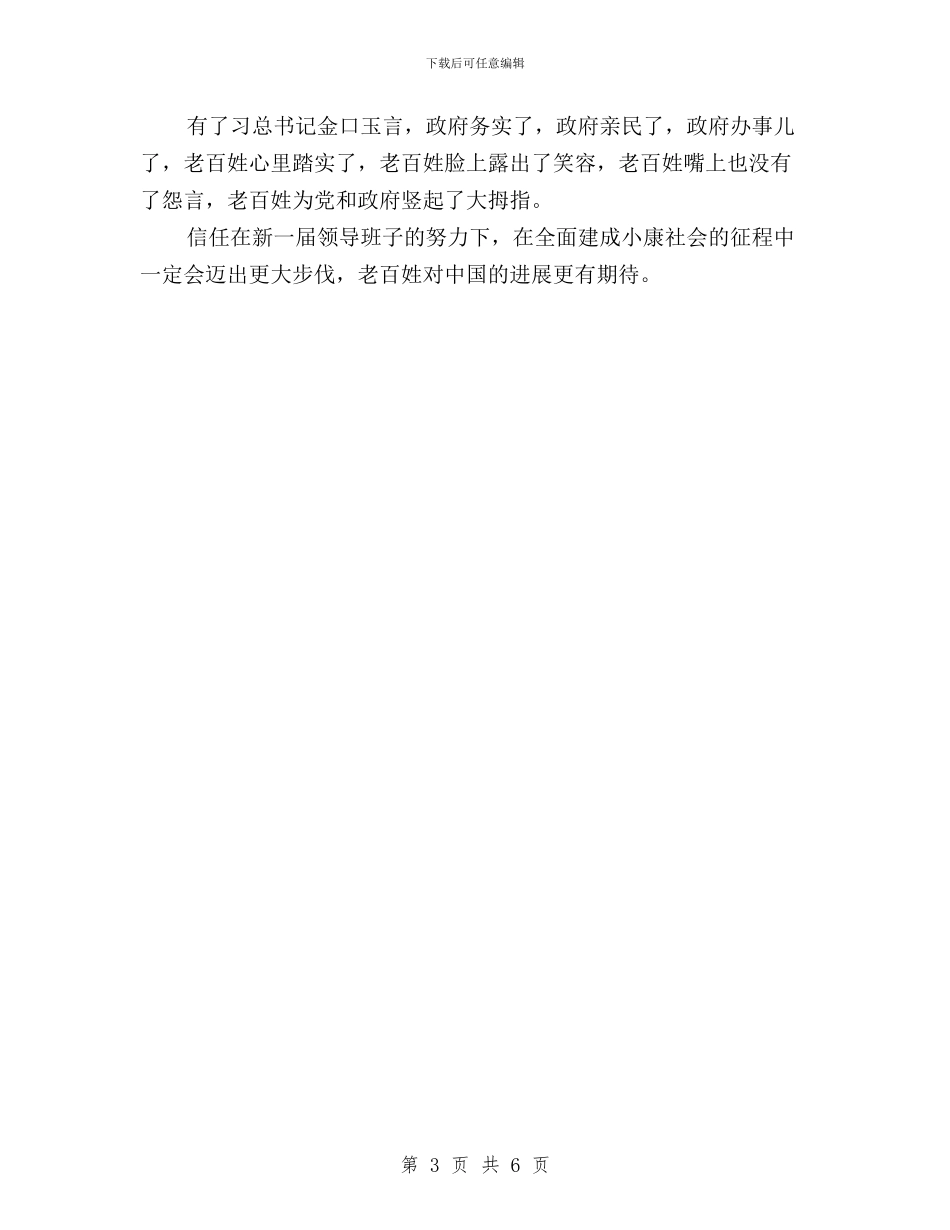 下载后可任意编辑

有了习总书记金口玉言，政府务实了，政府亲民了，政府办事儿了，老百姓心里踏实了，老百姓脸上露出了笑容，老百姓嘴上也没有了怨言，老百姓为党和政府竖起了大拇指。

信任在新一届领导班子的努力下，在全面建成小康社会的征程中一定会迈出更大步伐，老百姓对中国的进展更有期待。

第 3 页 共 6 页